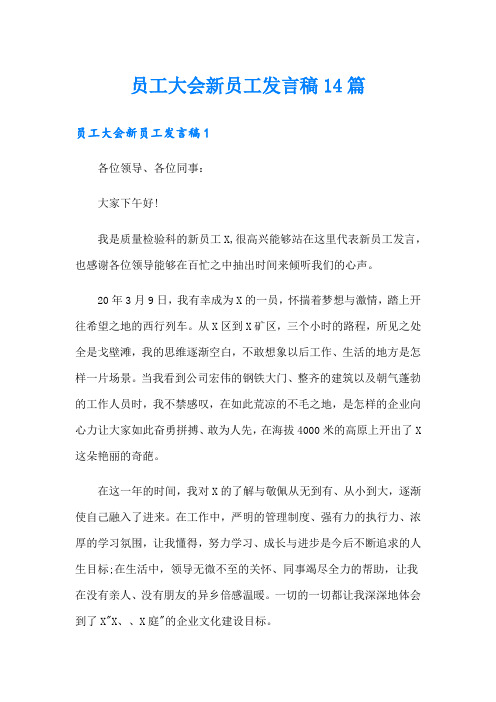 员工大会新员工发言稿14篇

员工大会新员工发言稿1

各位领导、各位同事:

大家下午好!

我是质量检验科的新员工X,很高兴能够站在这里代表新员工发言,也感谢各位领导能够在百忙之中抽出时间来倾听我们的心声。

20年3月9日,我有幸成为X的一员,怀揣着梦想与激情,踏上开往希望之地的西行列车。从X区到X矿区,三个小时的路程,所见之处全是戈壁滩,我的思维逐渐空白,不敢想象以后工作、生活的地方是怎样一片场景。当我看到公司宏伟的钢铁大门、整齐的建筑以及朝气蓬勃的工作人员时,我不禁感叹,在如此荒凉的不毛之地,是怎样的企业向心力让大家如此奋勇拼搏、敢为人先,在海拔4000米的高原上开出了X这朵艳丽的奇葩。

在这一年的时间,我对X的了解与敬佩从无到有、从小到大,逐渐使自己融入了进来。在工作中,严明的管理制度、强有力的执行力、浓厚的学习氛围,让我懂得,努力学习、成长与进步是今后不断追求的人生目标;在生活中,领导无微不至的关怀、同事竭尽全力的帮助,让我在没有亲人、没有朋友的异乡倍感温暖。一切的一切都让我深深地体会到了X"X、、X庭"的企业文化建设目标。